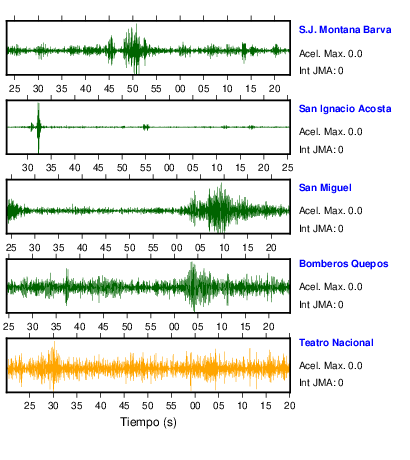 S.J. Montana Barva
Acel. Max. 0.0
Int JMA: 0

25 30 35 40 45 50 55 00 05 10 15 20

San Ignacio Acosta
Acel. Max. 0.0
Int JMA: 0

30 35 40 45 50 55 00 05 10 15 20 25

San Miguel
Acel. Max. 0.0
Int JMA: 0

25 30 35 40 45 50 55 00 05 10 15 20

Bomberos Quepos
Acel. Max. 0.0
Int JMA: 0

25 30 35 40 45 50 55 00 05 10 15 20

Teatro Nacional
Acel. Max. 0.0
Int JMA: 0

25 30 35 40 45 50 55 00 05 10 15 20

Tiempo (s)